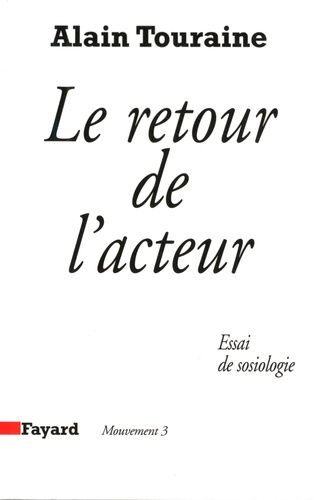 Alain Touraine

Le retour de l'acteur

Essai de sosiologie

Fayard Mouvement 3